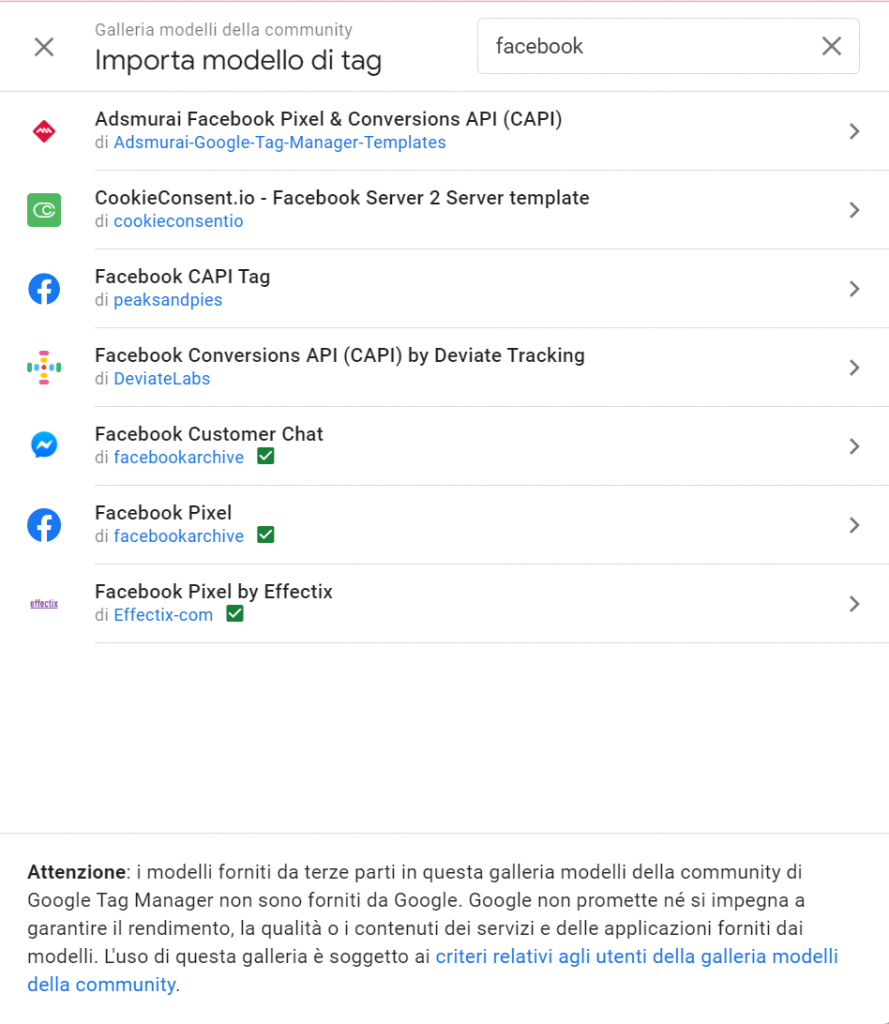 Galleria modelli della community
Importa modello di tag

facebook

Adsmurai Facebook Pixel & Conversions API (CAPI)
di Adsmurai-Google-Tag-Manager-Templates

CookieConsent.io - Facebook Server 2 Server template
di cookieconsentio

Facebook CAPI Tag
di peaksandpies

Facebook Conversions API (CAPI) by Deviate Tracking
di DeviateLabs

Facebook Customer Chat
di facebookarchive

Facebook Pixel
di facebookarchive

effectix
Facebook Pixel by Effectix
di Effectix-com

Attenzione: i modelli forniti da terze parti in questa galleria modelli della community di Google Tag Manager non sono forniti da Google. Google non promette né si impegna a garantire il rendimento, la qualità o i contenuti dei servizi e delle applicazioni forniti dai modelli. L'uso di questa galleria è soggetto ai criteri relativi agli utenti della galleria modelli della community.